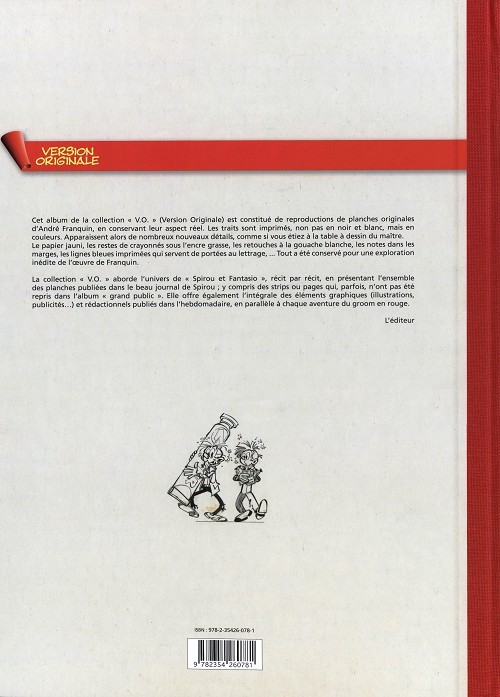 VERSION ORIGINALE

Cet album de la collection « V.O. » (Version Originale) est constitué de reproductions de planches originales d'André Franquin, en conservant leur aspect réel. Les traits sont imprimés, non pas en noir et blanc, mais en couleurs. Apparaissent alors de nombreux nouveaux détails, comme si vous étiez à la table à dessin du maître. Le papier jauni, les restes de crayonnés sous l'encre grasse, les retouches à la gouache blanche, les notes dans les marges, les lignes bleues imprimées qui servent de portées au lettrage, ... Tout a été conservé pour une exploration inédite de l'œuvre de Franquin.

La collection « V.O. » aborde l'univers de « Spirou et Fantasio », récit par récit, en présentant l'ensemble des planches publiées dans le beau journal de Spirou ; y compris des strips ou pages qui, parfois, n'ont pas été repris dans l'album « grand public ». Elle offre également l'intégrale des éléments graphiques (illustrations, publicités...) et rédactionnels publiés dans l'hebdomadaire, en parallèle à chaque aventure du groom en rouge.

L'éditeur

ISBN : 978-2-35426-078-1

9 782354 260781